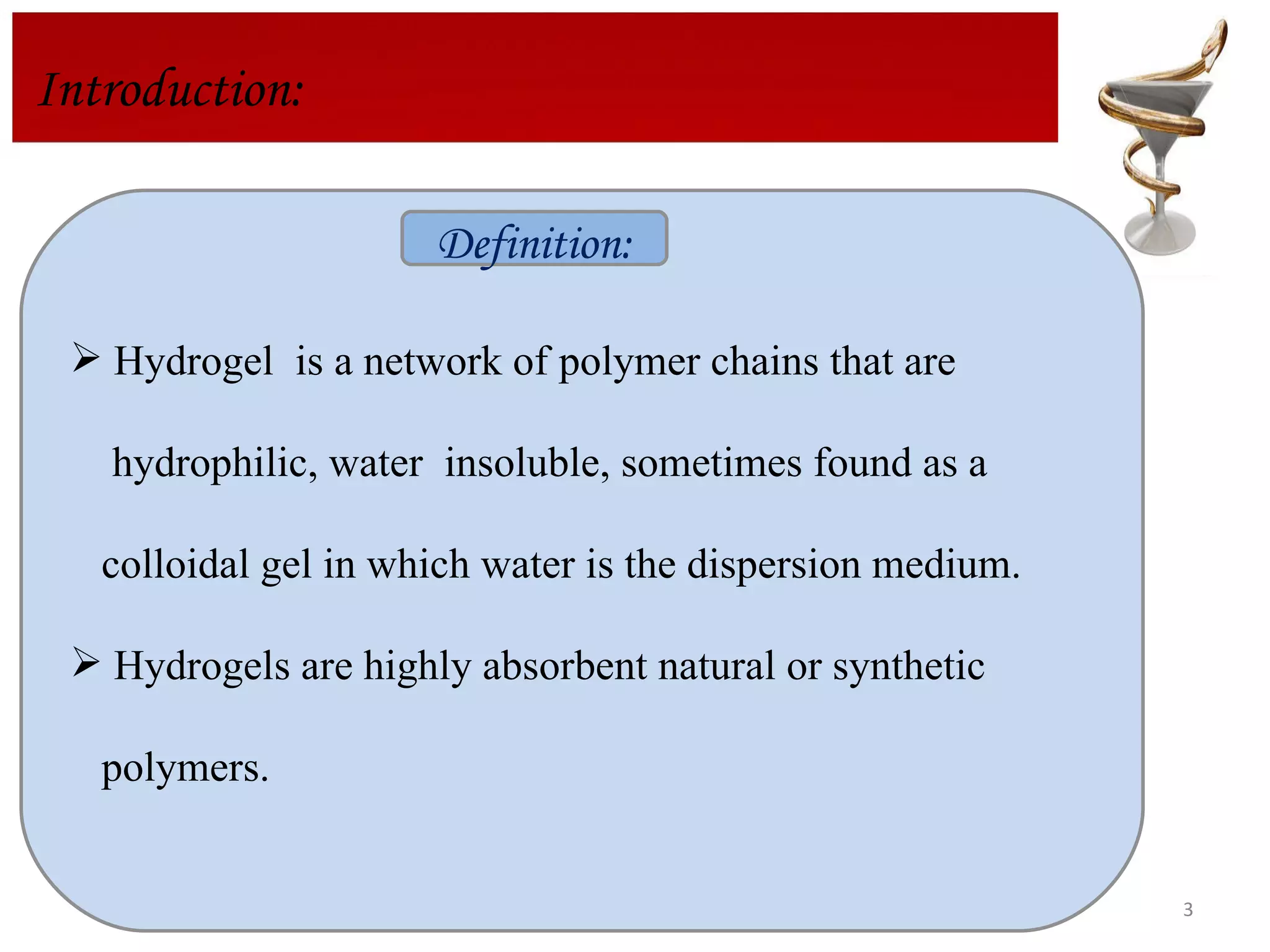 Introduction:

Definition:

➢ Hydrogel is a network of polymer chains that are hydrophilic, water insoluble, sometimes found as a colloidal gel in which water is the dispersion medium.

➢ Hydrogels are highly absorbent natural or synthetic polymers.

3